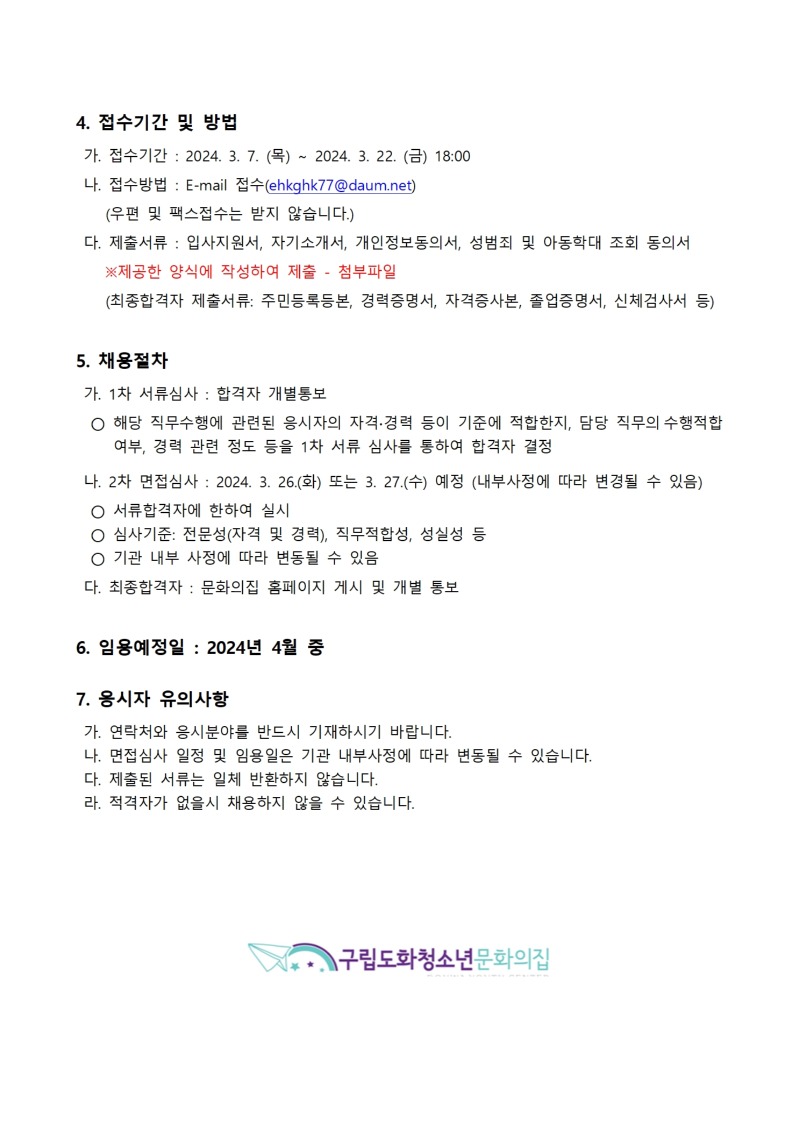 4. 접수기간 및 방법

가. 접수기간 : 2024. 3. 7. (목) ~ 2024. 3. 22. (금) 18:00

나. 접수방법 : E-mail 접수(ehkghk77@daum.net)
(우편 및 팩스접수는 받지 않습니다.)

다. 제출서류 : 입사지원서, 자기소개서, 개인정보동의서, 성범죄 및 아동학대 조회 동의서
※제공한 양식에 작성하여 제출 - 첨부파일
(최종합격자 제출서류: 주민등록등본, 경력증명서, 자격증사본, 졸업증명서, 신체검사서 등)

5. 채용절차

가. 1차 서류심사 : 합격자 개별통보

○ 해당 직무수행에 관련된 응시자의 자격·경력 등이 기준에 적합한지, 담당 직무의 수행적합 여부, 경력 관련 정도 등을 1차 서류 심사를 통하여 합격자 결정

나. 2차 면접심사 : 2024. 3. 26.(화) 또는 3. 27.(수) 예정 (내부사정에 따라 변경될 수 있음)

○ 서류합격자에 한하여 실시
○ 심사기준: 전문성(자격 및 경력), 직무적합성, 성실성 등
○ 기관 내부 사정에 따라 변동될 수 있음

다. 최종합격자 : 문화의집 홈페이지 게시 및 개별 통보

6. 임용예정일 : 2024년 4월 중

7. 응시자 유의사항

가. 연락처와 응시분야를 반드시 기재하시기 바랍니다.
나. 면접심사 일정 및 임용일은 기관 내부사정에 따라 변동될 수 있습니다.
다. 제출된 서류는 일체 반환하지 않습니다.
라. 적격자가 없을시 채용하지 않을 수 있습니다.

구립도화청소년문화의집